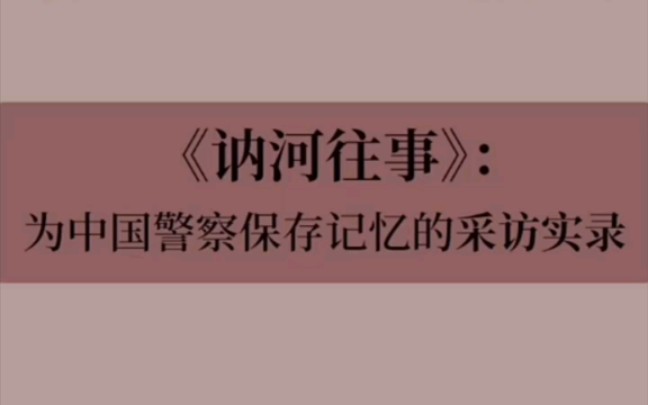 《讷河往事》:
为中国警察保存记忆的采访实录